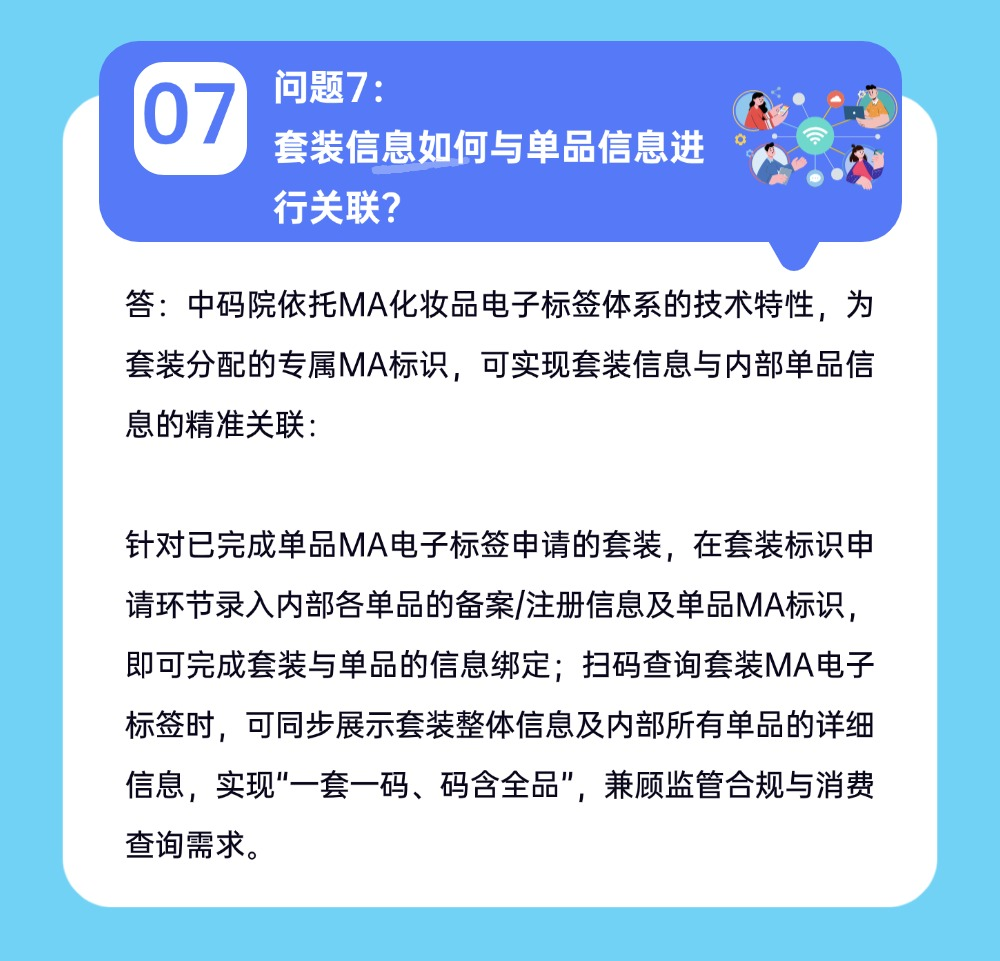 07

问题7：
套装信息如何与单品信息进行关联？

答：中码院依托MA化妆品电子标签体系的技术特性，为套装分配的专属MA标识，可实现套装信息与内部单品信息的精准关联：

针对已完成单品MA电子标签申请的套装，在套装标识申请环节录入内部各单品的备案/注册信息及单品MA标识，即可完成套装与单品的信息绑定；扫码查询套装MA电子标签时，可同步展示套装整体信息及内部所有单品的详细信息，实现“一套一码、码含全品”，兼顾监管合规与消费查询需求。